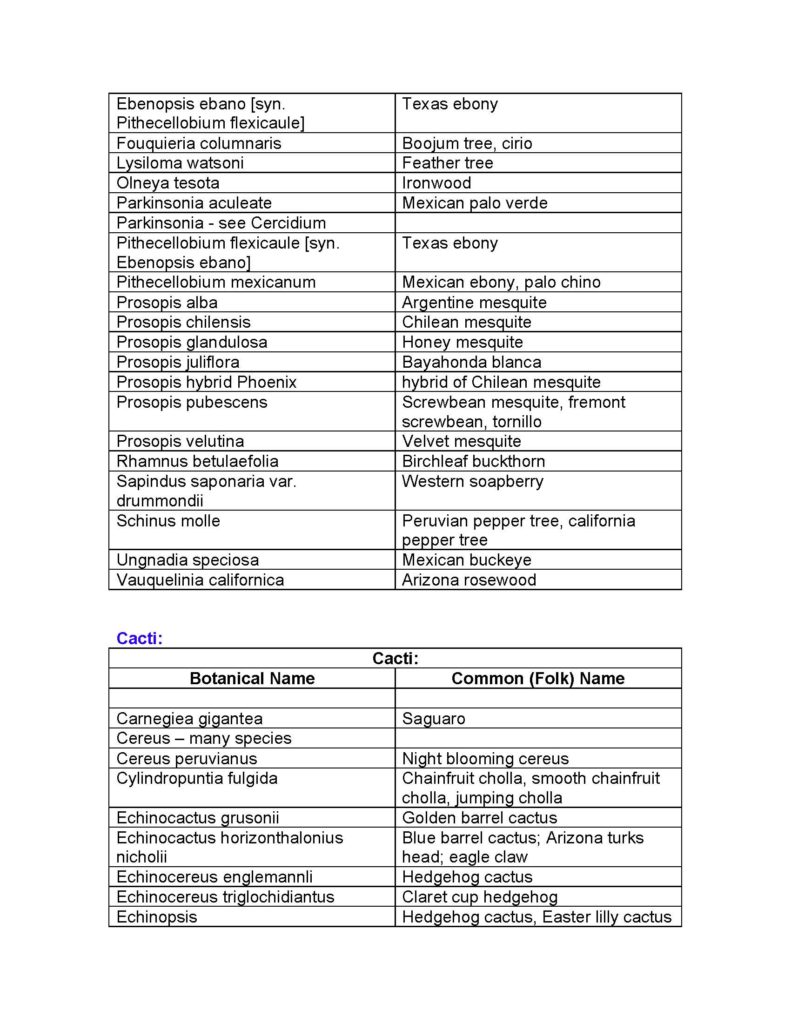 | Ebenopsis ebano [syn. Pithecellobium flexicaule] | Texas ebony |
|---|---|
| Fouquieria columnaris | Boojum tree, cirio |
| Lysiloma watsoni | Feather tree |
| Olneya tesota | Ironwood |
| Parkinsonia aculeate | Mexican palo verde |
| Parkinsonia - see Cercidium | |
| Pithecellobium flexicaule [syn. Ebenopsis ebano] | Texas ebony |
| Pithecellobium mexicanum | Mexican ebony, palo chino |
| Prosopis alba | Argentine mesquite |
| Prosopis chilensis | Chilean mesquite |
| Prosopis glandulosa | Honey mesquite |
| Prosopis juliflora | Bayahonda blanca |
| Prosopis hybrid Phoenix | hybrid of Chilean mesquite |
| Prosopis pubescens | Screwbean mesquite, fremont screwbean, tornillo |
| Prosopis velutina | Velvet mesquite |
| Rhamnus betulaefolia | Birchleaf buckthorn |
| Sapindus saponaria var. drummondii | Western soapberry |
| Schinus molle | Peruvian pepper tree, california pepper tree |
| Ungnadia speciosa | Mexican buckeye |
| Vauquelinia californica | Arizona rosewood |

Cacti:

| Cacti: | |
|---|---|
| Botanical Name | Common (Folk) Name |
| | |
| Carnegiea gigantea | Saguaro |
| Cereus – many species | |
| Cereus peruvianus | Night blooming cereus |
| Cylindropuntia fulgida | Chainfruit cholla, smooth chainfruit cholla, jumping cholla |
| Echinocactus grusonii | Golden barrel cactus |
| Echinocactus horizonthalonius nicholii | Blue barrel cactus; Arizona turks head; eagle claw |
| Echinocereus englemannli | Hedgehog cactus |
| Echinocereus triglochidiantus | Claret cup hedgehog |
| Echinopsis | Hedgehog cactus, Easter lilly cactus |